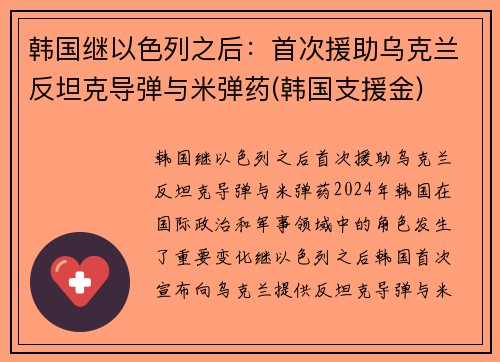 韩国继以色列之后：首次援助乌克兰反坦克导弹与米弹药(韩国支援金)

韩国继以色列之后首次援助乌克兰反坦克导弹与米弹药2024年韩国在国际政治和军事领域中的角色发生了重要变化继以色列之后韩国首次宣布向乌克兰提供反坦克导弹与米